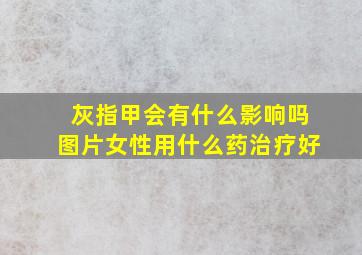 灰指甲会有什么影响吗
图片女性用什么药治疗好